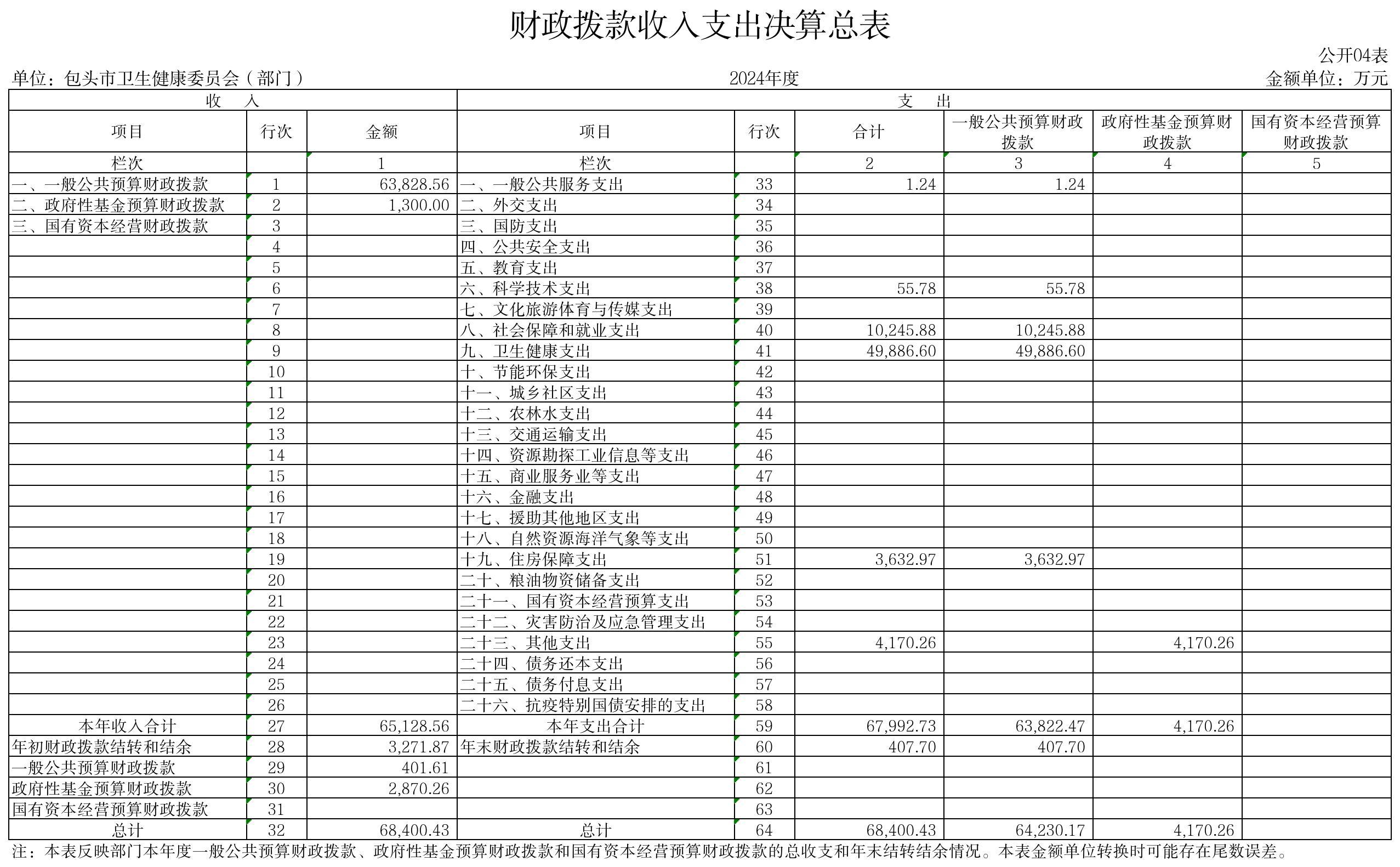 财政拨款收入支出决算总表

公开04表

单位：包头市卫生健康委员会（部门）　　2024年度　　金额单位：万元

| 收　入 | | | 支　出 | | | | | |
|---|---|---|---|---|---|---|---|---|
| 项目 | 行次 | 金额 | 项目 | 行次 | 合计 | 一般公共预算财政拨款 | 政府性基金预算财政拨款 | 国有资本经营预算财政拨款 |
| 栏次 | | 1 | 栏次 | | 2 | 3 | 4 | 5 |
| 一、一般公共预算财政拨款 | 1 | 63,828.56 | 一、一般公共服务支出 | 33 | 1.24 | 1.24 | | |
| 二、政府性基金预算财政拨款 | 2 | 1,300.00 | 二、外交支出 | 34 | | | | |
| 三、国有资本经营财政拨款 | 3 | | 三、国防支出 | 35 | | | | |
| | 4 | | 四、公共安全支出 | 36 | | | | |
| | 5 | | 五、教育支出 | 37 | | | | |
| | 6 | | 六、科学技术支出 | 38 | 55.78 | 55.78 | | |
| | 7 | | 七、文化旅游体育与传媒支出 | 39 | | | | |
| | 8 | | 八、社会保障和就业支出 | 40 | 10,245.88 | 10,245.88 | | |
| | 9 | | 九、卫生健康支出 | 41 | 49,886.60 | 49,886.60 | | |
| | 10 | | 十、节能环保支出 | 42 | | | | |
| | 11 | | 十一、城乡社区支出 | 43 | | | | |
| | 12 | | 十二、农林水支出 | 44 | | | | |
| | 13 | | 十三、交通运输支出 | 45 | | | | |
| | 14 | | 十四、资源勘探工业信息等支出 | 46 | | | | |
| | 15 | | 十五、商业服务业等支出 | 47 | | | | |
| | 16 | | 十六、金融支出 | 48 | | | | |
| | 17 | | 十七、援助其他地区支出 | 49 | | | | |
| | 18 | | 十八、自然资源海洋气象等支出 | 50 | | | | |
| | 19 | | 十九、住房保障支出 | 51 | 3,632.97 | 3,632.97 | | |
| | 20 | | 二十、粮油物资储备支出 | 52 | | | | |
| | 21 | | 二十一、国有资本经营预算支出 | 53 | | | | |
| | 22 | | 二十二、灾害防治及应急管理支出 | 54 | | | | |
| | 23 | | 二十三、其他支出 | 55 | 4,170.26 | | 4,170.26 | |
| | 24 | | 二十四、债务还本支出 | 56 | | | | |
| | 25 | | 二十五、债务付息支出 | 57 | | | | |
| | 26 | | 二十六、抗疫特别国债安排的支出 | 58 | | | | |
| 本年收入合计 | 27 | 65,128.56 | 本年支出合计 | 59 | 67,992.73 | 63,822.47 | 4,170.26 | |
| 年初财政拨款结转和结余 | 28 | 3,271.87 | 年末财政拨款结转和结余 | 60 | 407.70 | 407.70 | | |
| 一般公共预算财政拨款 | 29 | 401.61 | | 61 | | | | |
| 政府性基金预算财政拨款 | 30 | 2,870.26 | | 62 | | | | |
| 国有资本经营预算财政拨款 | 31 | | | 63 | | | | |
| 总计 | 32 | 68,400.43 | 总计 | 64 | 68,400.43 | 64,230.17 | 4,170.26 | |

注：本表反映部门本年度一般公共预算财政拨款、政府性基金预算财政拨款和国有资本经营预算财政拨款的总收支和年末结转结余情况。本表金额单位转换时可能存在尾数误差。